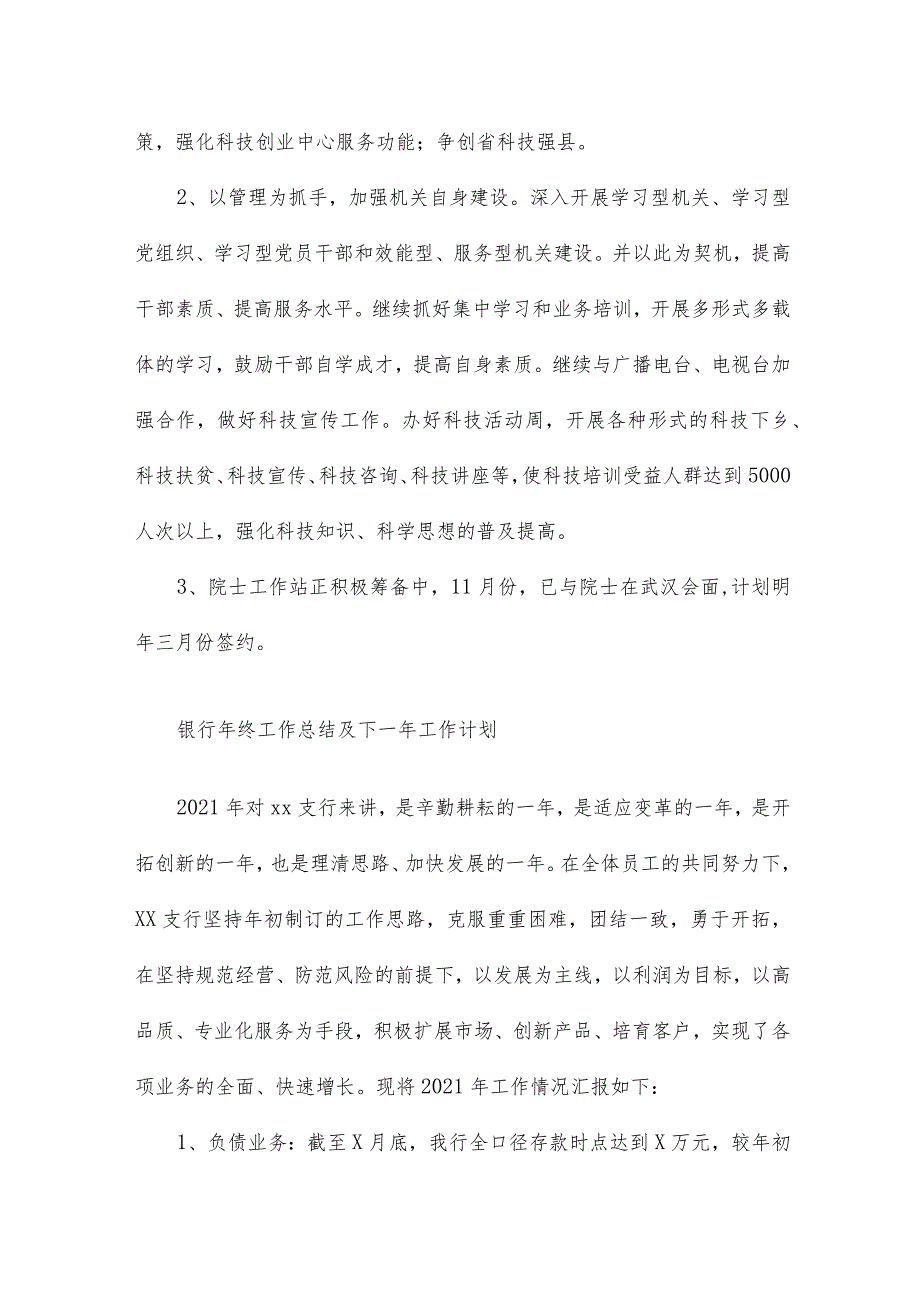 策，强化科技创业中心服务功能；争创省科技强县。

2、以管理为抓手，加强机关自身建设。深入开展学习型机关、学习型党组织、学习型党员干部和效能型、服务型机关建设。并以此为契机，提高干部素质、提高服务水平。继续抓好集中学习和业务培训，开展多形式多载体的学习，鼓励干部自学成才，提高自身素质。继续与广播电台、电视台加强合作，做好科技宣传工作。办好科技活动周，开展各种形式的科技下乡、科技扶贫、科技宣传、科技咨询、科技讲座等,使科技培训受益人群达到5000人次以上，强化科技知识、科学思想的普及提高。

3、院士工作站正积极筹备中，11月份，已与院士在武汉会面,计划明年三月份签约。

银行年终工作总结及下一年工作计划

2021年对xx支行来讲，是辛勤耕耘的一年，是适应变革的一年，是开拓创新的一年，也是理清思路、加快发展的一年。在全体员工的共同努力下，XX支行坚持年初制订的工作思路，克服重重困难，团结一致，勇于开拓，在坚持规范经营、防范风险的前提下，以发展为主线，以利润为目标，以高品质、专业化服务为手段，积极扩展市场、创新产品、培育客户，实现了各项业务的全面、快速增长。现将2021年工作情况汇报如下：

1、负债业务：截至X月底，我行全口径存款时点达到X万元，较年初